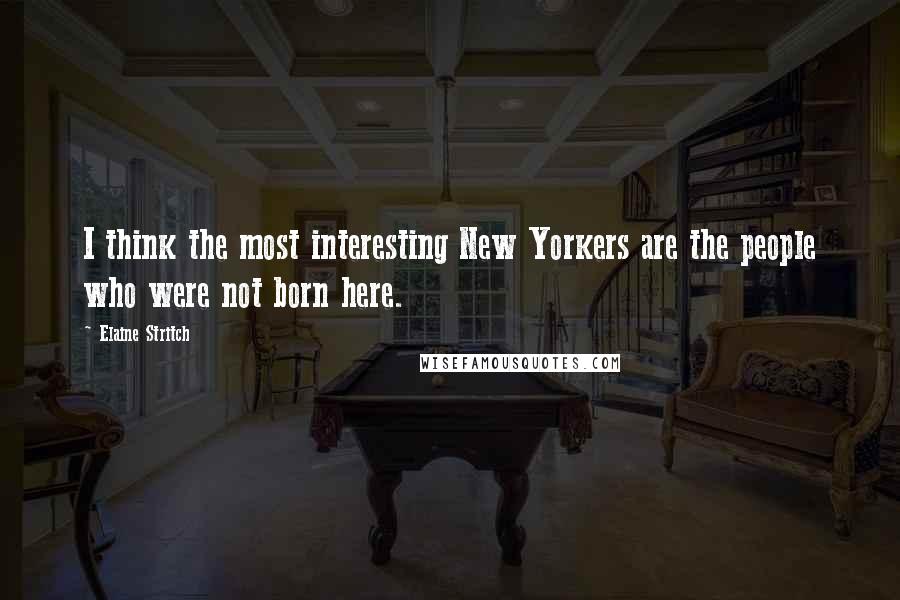 I think the most interesting New Yorkers are the people who were not born here.

~ Elaine Stritch

WISEFAMOUSQUOTES.COM